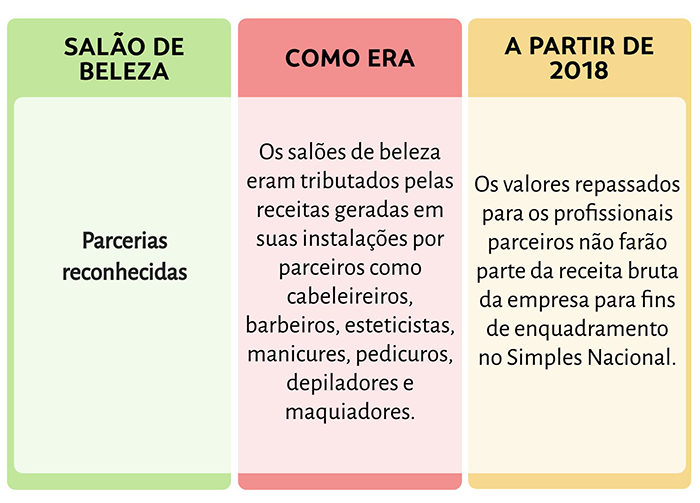 | SALÃO DE BELEZA | COMO ERA | A PARTIR DE 2018 |
|---|---|---|
| Parcerias reconhecidas | Os salões de beleza eram tributados pelas receitas geradas em suas instalações por parceiros como cabeleireiros, barbeiros, esteticistas, manicures, pedicuros, depiladores e maquiadores. | Os valores repassados para os profissionais parceiros não farão parte da receita bruta da empresa para fins de enquadramento no Simples Nacional. |